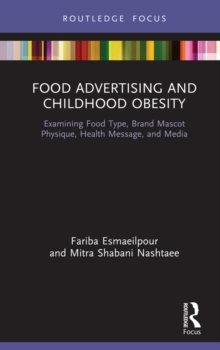 ROUTLEDGE FOCUS

FOOD ADVERTISING AND CHILDHOOD OBESITY

Examining Food Type, Brand Mascot Physique, Health Message, and Media

Fariba Esmaeilpour and Mitra Shabani Nashtaee

ROUTLEDGE
Focus